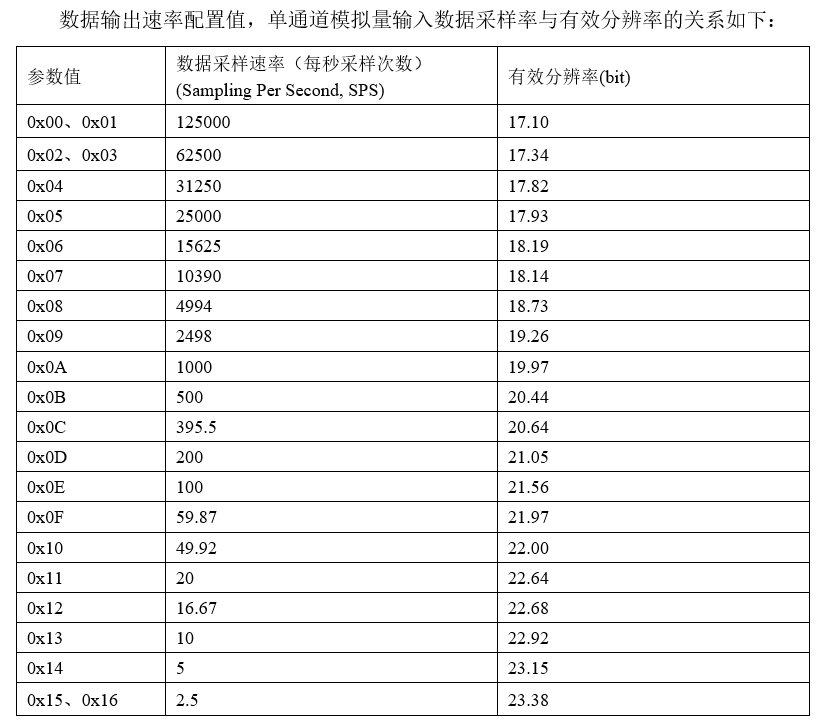 数据输出速率配置值，单通道模拟量输入数据采样率与有效分辨率的关系如下：

| 参数值 | 数据采样速率（每秒采样次数）(Sampling Per Second, SPS) | 有效分辨率(bit) |
|---|---|---|
| 0x00、0x01 | 125000 | 17.10 |
| 0x02、0x03 | 62500 | 17.34 |
| 0x04 | 31250 | 17.82 |
| 0x05 | 25000 | 17.93 |
| 0x06 | 15625 | 18.19 |
| 0x07 | 10390 | 18.14 |
| 0x08 | 4994 | 18.73 |
| 0x09 | 2498 | 19.26 |
| 0x0A | 1000 | 19.97 |
| 0x0B | 500 | 20.44 |
| 0x0C | 395.5 | 20.64 |
| 0x0D | 200 | 21.05 |
| 0x0E | 100 | 21.56 |
| 0x0F | 59.87 | 21.97 |
| 0x10 | 49.92 | 22.00 |
| 0x11 | 20 | 22.64 |
| 0x12 | 16.67 | 22.68 |
| 0x13 | 10 | 22.92 |
| 0x14 | 5 | 23.15 |
| 0x15、0x16 | 2.5 | 23.38 |